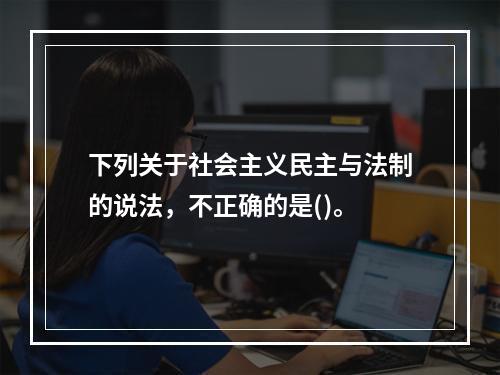 下列关于社会主义民主与法制的说法，不正确的是()。